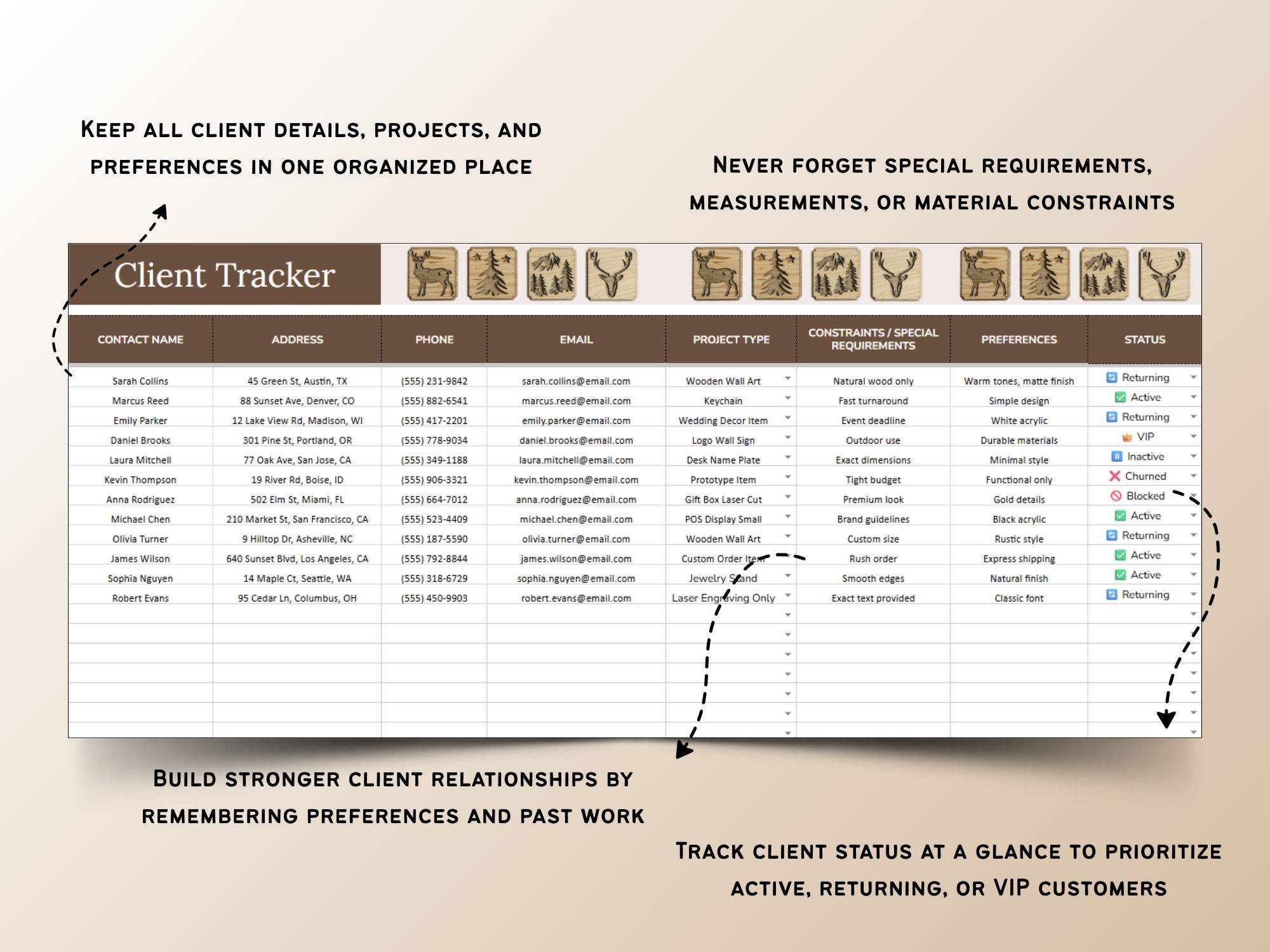 Keep all client details, projects, and preferences in one organized place

Never forget special requirements, measurements, or material constraints

Client Tracker

| CONTACT NAME | ADDRESS | PHONE | EMAIL | PROJECT TYPE | CONSTRAINTS / SPECIAL REQUIREMENTS | PREFERENCES | STATUS |
|---|---|---|---|---|---|---|---|
| Sarah Collins | 45 Green St, Austin, TX | (555) 231-9842 | sarah.collins@email.com | Wooden Wall Art | Natural wood only | Warm tones, matte finish | Returning |
| Marcus Reed | 88 Sunset Ave, Denver, CO | (555) 882-6541 | marcus.reed@email.com | Keychain | Fast turnaround | Simple design | Active |
| Emily Parker | 12 Lake View Rd, Madison, WI | (555) 417-2201 | emily.parker@email.com | Wedding Decor Item | Event deadline | White acrylic | Returning |
| Daniel Brooks | 301 Pine St, Portland, OR | (555) 778-9034 | daniel.brooks@email.com | Logo Wall Sign | Outdoor use | Durable materials | VIP |
| Laura Mitchell | 77 Oak Ave, San Jose, CA | (555) 349-1188 | laura.mitchell@email.com | Desk Name Plate | Exact dimensions | Minimal style | Inactive |
| Kevin Thompson | 19 River Rd, Boise, ID | (555) 906-3321 | kevin.thompson@email.com | Prototype Item | Tight budget | Functional only | Churned |
| Anna Rodriguez | 502 Elm St, Miami, FL | (555) 664-7012 | anna.rodriguez@email.com | Gift Box Laser Cut | Premium look | Gold details | Blocked |
| Michael Chen | 210 Market St, San Francisco, CA | (555) 523-4409 | michael.chen@email.com | POS Display Small | Brand guidelines | Black acrylic | Active |
| Olivia Turner | 9 Hilltop Dr, Asheville, NC | (555) 187-5590 | olivia.turner@email.com | Wooden Wall Art | Custom size | Rustic style | Returning |
| James Wilson | 640 Sunset Blvd, Los Angeles, CA | (555) 792-8844 | james.wilson@email.com | Custom Order Item | Rush order | Express shipping | Active |
| Sophia Nguyen | 14 Maple Ct, Seattle, WA | (555) 318-6729 | sophia.nguyen@email.com | Jewelry Stand | Smooth edges | Natural finish | Active |
| Robert Evans | 95 Cedar Ln, Columbus, OH | (555) 450-9903 | robert.evans@email.com | Laser Engraving Only | Exact text provided | Classic font | Returning |

Build stronger client relationships by remembering preferences and past work

Track client status at a glance to prioritize active, returning, or VIP customers